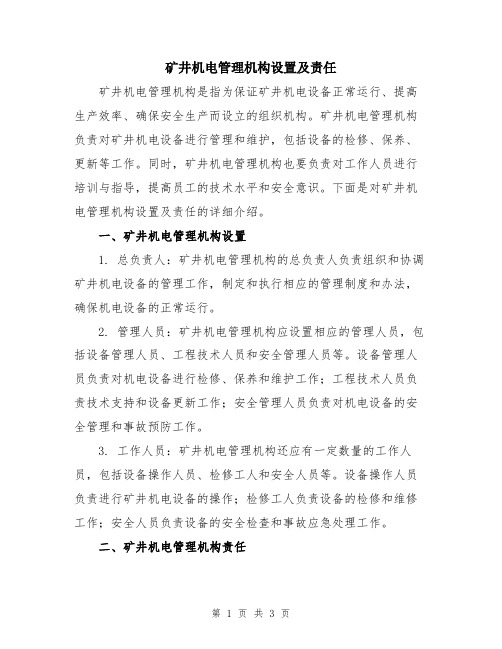 矿井机电管理机构设置及责任

矿井机电管理机构是指为保证矿井机电设备正常运行、提高生产效率、确保安全生产而设立的组织机构。矿井机电管理机构负责对矿井机电设备进行管理和维护，包括设备的检修、保养、更新等工作。同时，矿井机电管理机构也要负责对工作人员进行培训与指导，提高员工的技术水平和安全意识。下面是对矿井机电管理机构设置及责任的详细介绍。

一、矿井机电管理机构设置

1. 总负责人：矿井机电管理机构的总负责人负责组织和协调矿井机电设备的管理工作，制定和执行相应的管理制度和办法，确保机电设备的正常运行。

2. 管理人员：矿井机电管理机构应设置相应的管理人员，包括设备管理人员、工程技术人员和安全管理人员等。设备管理人员负责对机电设备进行检修、保养和维护工作；工程技术人员负责技术支持和设备更新工作；安全管理人员负责对机电设备的安全管理和事故预防工作。

3. 工作人员：矿井机电管理机构还应有一定数量的工作人员，包括设备操作人员、检修工人和安全人员等。设备操作人员负责进行矿井机电设备的操作；检修工人负责设备的检修和维修工作；安全人员负责设备的安全检查和事故应急处理工作。

二、矿井机电管理机构责任

第 1 页 共 3 页